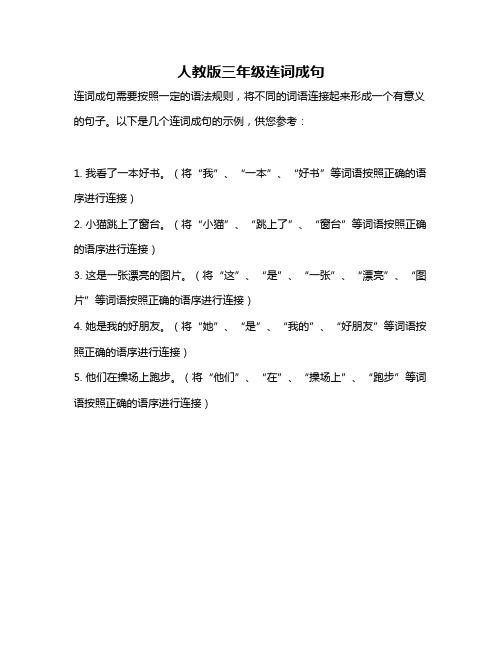 人教版三年级连词成句

连词成句需要按照一定的语法规则，将不同的词语连接起来形成一个有意义的句子。以下是几个连词成句的示例，供您参考：

1. 我看了一本好书。（将“我”、“一本”、“好书”等词语按照正确的语序进行连接）

2. 小猫跳上了窗台。（将“小猫”、“跳上了”、“窗台”等词语按照正确的语序进行连接）

3. 这是一张漂亮的图片。（将“这”、“是”、“一张”、“漂亮”、“图片”等词语按照正确的语序进行连接）

4. 她是我的好朋友。（将“她”、“是”、“我的”、“好朋友”等词语按照正确的语序进行连接）

5. 他们在操场上跑步。（将“他们”、“在”、“操场上”、“跑步”等词语按照正确的语序进行连接）